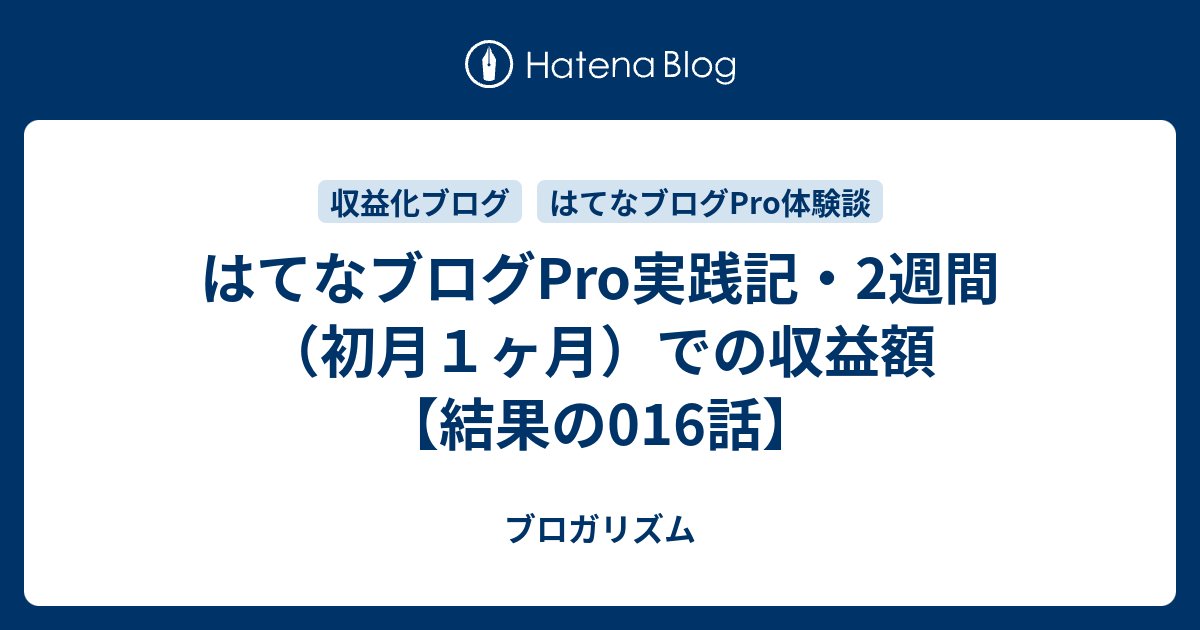 Hatena Blog

収益化ブログ

はてなブログPro体験談

はてなブログPro実践記・2週間（初月１ヶ月）での収益額【結果の016話】

ブロガリズム